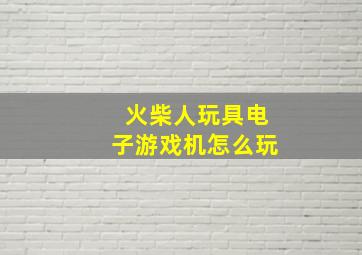 火柴人玩具电子游戏机怎么玩